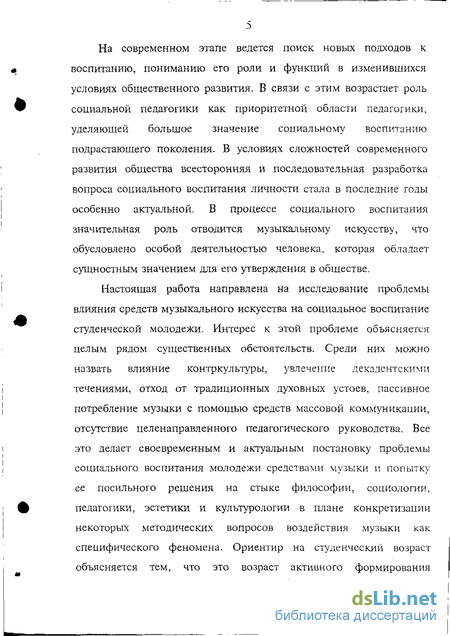 5

На современном этапе ведется поиск новых подходов к воспитанию, пониманию его роли и функций в изменившихся условиях общественного развития. В связи с этим возрастает роль социальной педагогики как приоритетной области педагогики, уделяющей большое значение социальному воспитанию подрастающего поколения. В условиях сложностей современного развития общества всесторонняя и последовательная разработка вопроса социального воспитания личности стала в последние годы особенно актуальной. В процессе социального воспитания значительная роль отводится музыкальному искусству, что обусловлено особой деятельностью человека, которая обладает сущностным значением для его утверждения в обществе.

Настоящая работа направлена на исследование проблемы влияния средств музыкального искусства на социальное воспитание студенческой молодежи. Интерес к этой проблеме объясняется целым рядом существенных обстоятельств. Среди них можно назвать влияние контркультуры, увлечение декадентскими течениями, отход от традиционных духовных устоев, пассивное потребление музыки с помощью средств массовой коммуникации, отсутствие целенаправленного педагогического руководства. Все это делает своевременным и актуальным постановку проблемы социального воспитания молодежи средствами музыки и попытку ее посильного решения на стыке философии, социологии, педагогики, эстетики и культурологии в плане конкретизации некоторых методических вопросов воздействия музыки как специфического феномена. Ориентир на студенческий возраст объясняется тем, что это возраст активного формирования

dsLib.net
библиотека диссертаций